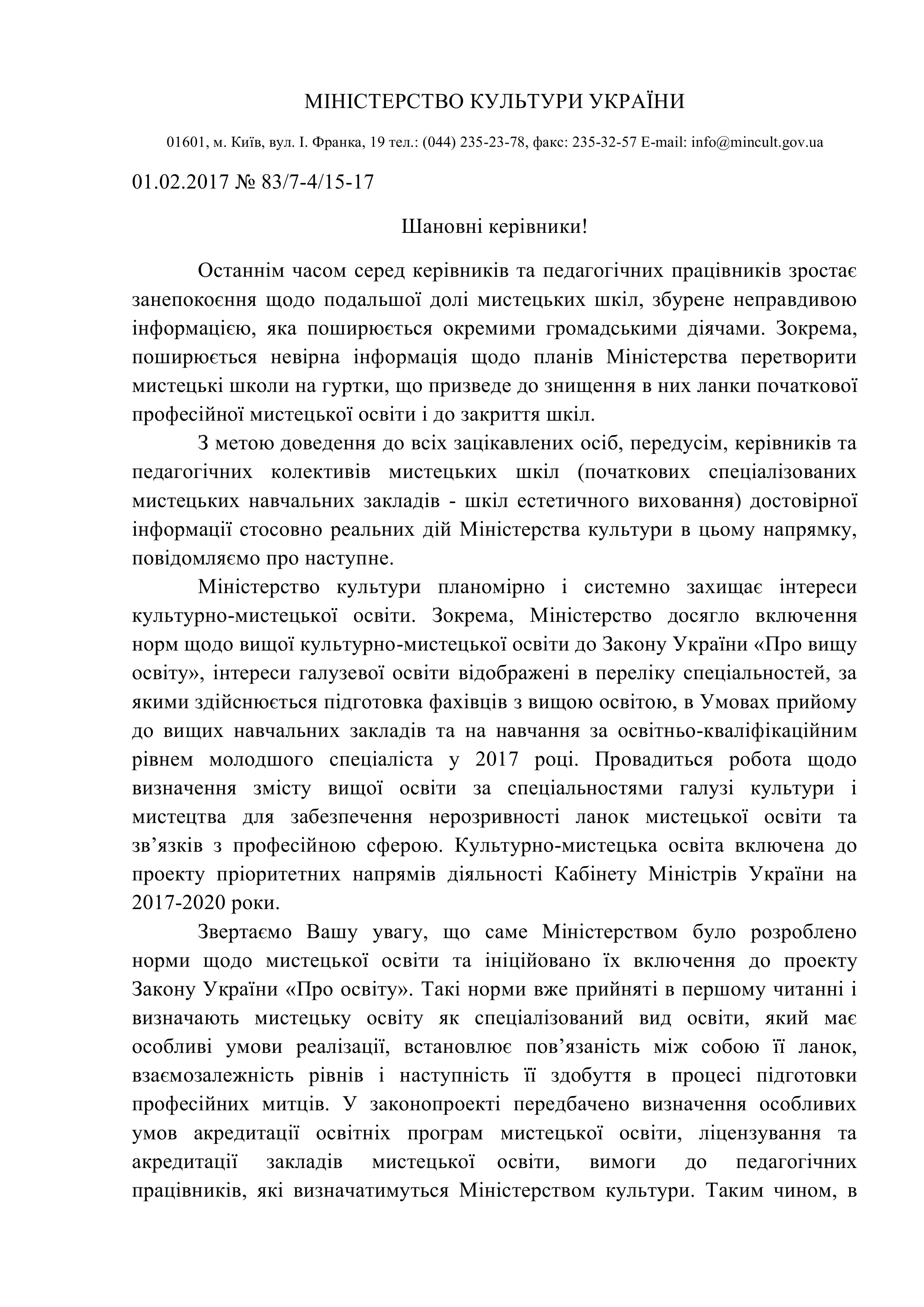 МІНІСТЕРСТВО КУЛЬТУРИ УКРАЇНИ

01601, м. Київ, вул. І. Франка, 19 тел.: (044) 235-23-78, факс: 235-32-57 E-mail: info@mincult.gov.ua

01.02.2017 № 83/7-4/15-17

Шановні керівники!

Останнім часом серед керівників та педагогічних працівників зростає занепокоєння щодо подальшої долі мистецьких шкіл, збурене неправдивою інформацією, яка поширюється окремими громадськими діячами. Зокрема, поширюється невірна інформація щодо планів Міністерства перетворити мистецькі школи на гуртки, що призведе до знищення в них ланки початкової професійної мистецької освіти і до закриття шкіл.

З метою доведення до всіх зацікавлених осіб, передусім, керівників та педагогічних колективів мистецьких шкіл (початкових спеціалізованих мистецьких навчальних закладів - шкіл естетичного виховання) достовірної інформації стосовно реальних дій Міністерства культури в цьому напрямку, повідомляємо про наступне.

Міністерство культури планомірно і системно захищає інтереси культурно-мистецької освіти. Зокрема, Міністерство досягло включення норм щодо вищої культурно-мистецької освіти до Закону України «Про вищу освіту», інтереси галузевої освіти відображені в переліку спеціальностей, за якими здійснюється підготовка фахівців з вищою освітою, в Умовах прийому до вищих навчальних закладів та на навчання за освітньо-кваліфікаційним рівнем молодшого спеціаліста у 2017 році. Провадиться робота щодо визначення змісту вищої освіти за спеціальностями галузі культури і мистецтва для забезпечення нерозривності ланок мистецької освіти та зв’язків з професійною сферою. Культурно-мистецька освіта включена до проекту пріоритетних напрямів діяльності Кабінету Міністрів України на 2017-2020 роки.

Звертаємо Вашу увагу, що саме Міністерством було розроблено норми щодо мистецької освіти та ініційовано їх включення до проекту Закону України «Про освіту». Такі норми вже прийняті в першому читанні і визначають мистецьку освіту як спеціалізований вид освіти, який має особливі умови реалізації, встановлює пов’язаність між собою її ланок, взаємозалежність рівнів і наступність її здобуття в процесі підготовки професійних митців. У законопроекті передбачено визначення особливих умов акредитації освітніх програм мистецької освіти, ліцензування та акредитації закладів мистецької освіти, вимоги до педагогічних працівників, які визначатимуться Міністерством культури. Таким чином, в